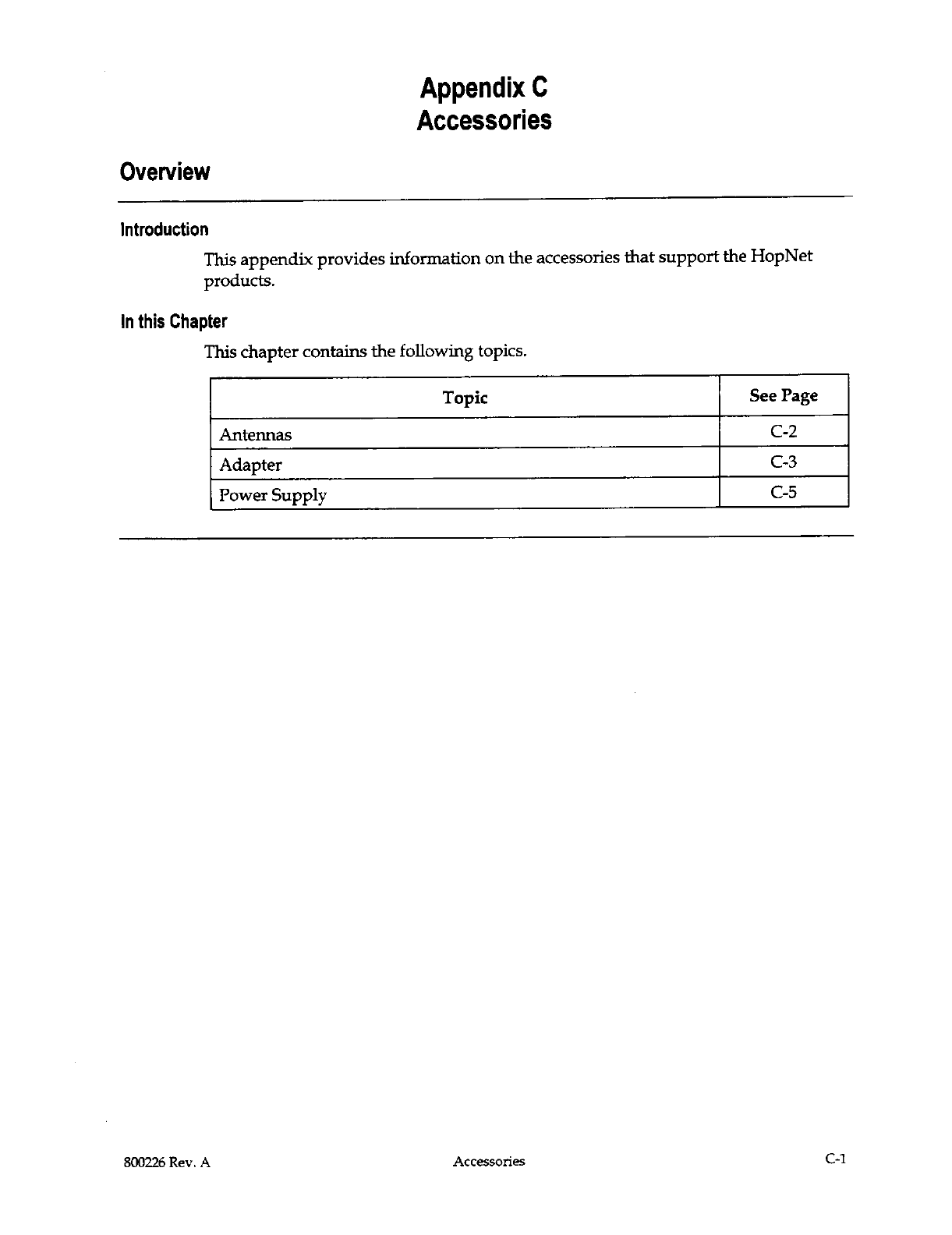 Appendix C
Accessories

Overview

Introduction

This appendix provides information on the accessories that support the HopNet products.

In this Chapter

This chapter contains the following topics.

| Topic | See Page |
|---|---|
| Antennas | C-2 |
| Adapter | C-3 |
| Power Supply | C-5 |

800226 Rev. A    Accessories    C-1